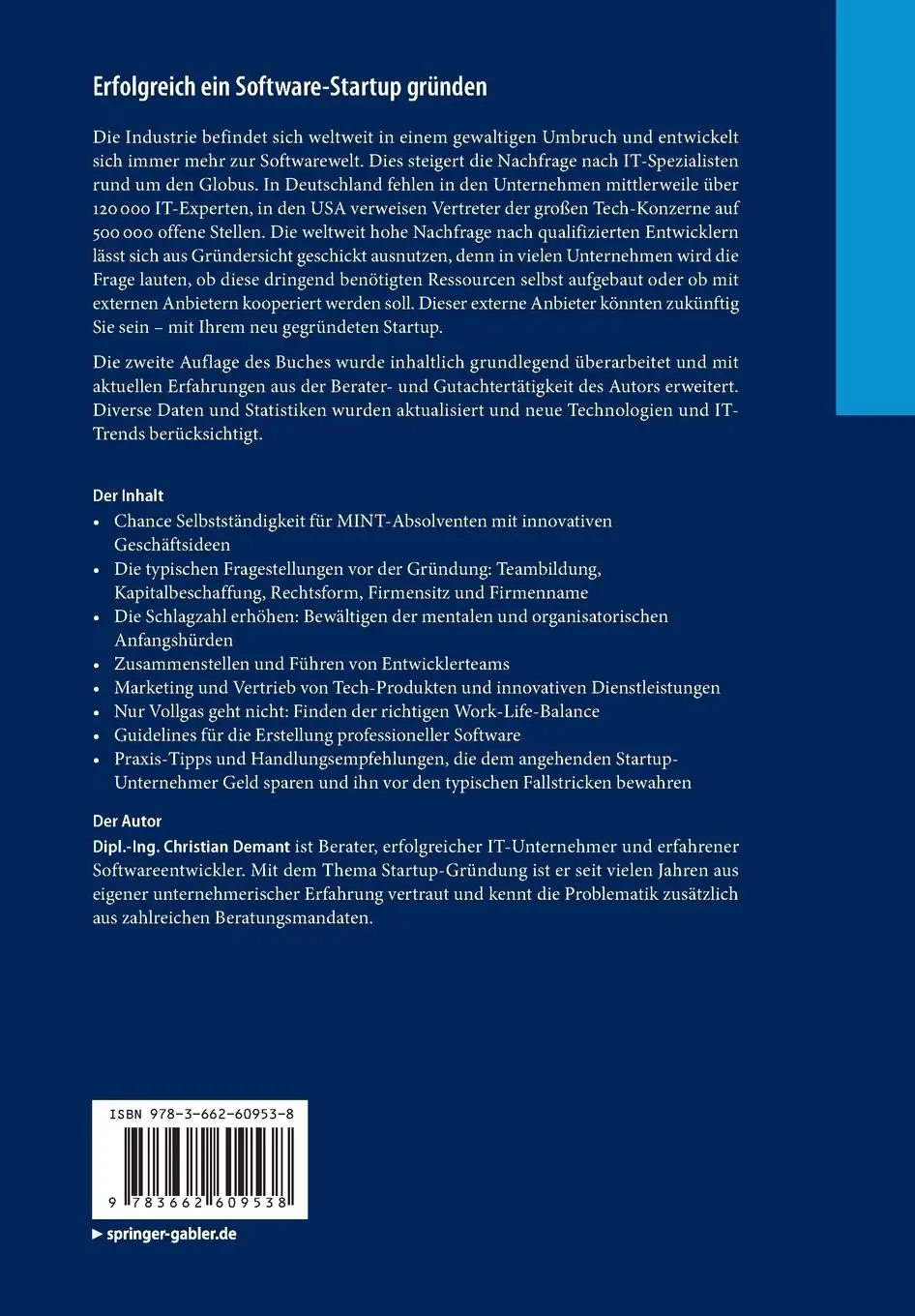 Erfolgreich ein Software-Startup gründen

Die Industrie befindet sich weltweit in einem gewaltigen Umbruch und entwickelt sich immer mehr zur Softwarewelt. Dies steigert die Nachfrage nach IT-Spezialisten rund um den Globus. In Deutschland fehlen in den Unternehmen mittlerweile über 120 000 IT-Experten, in den USA verweisen Vertreter der großen Tech-Konzerne auf 500 000 offene Stellen. Die weltweit hohe Nachfrage nach qualifizierten Entwicklern lässt sich aus Gründersicht geschickt ausnutzen, denn in vielen Unternehmen wird die Frage lauten, ob diese dringend benötigten Ressourcen selbst aufgebaut oder ob mit externen Anbietern kooperiert werden soll. Dieser externe Anbieter könnten zukünftig Sie sein – mit Ihrem neu gegründeten Startup.

Die zweite Auflage des Buches wurde inhaltlich grundlegend überarbeitet und mit aktuellen Erfahrungen aus der Berater- und Gutachtertätigkeit des Autors erweitert. Diverse Daten und Statistiken wurden aktualisiert und neue Technologien und IT-Trends berücksichtigt.

Der Inhalt
• Chance Selbstständigkeit für MINT-Absolventen mit innovativen Geschäftsideen
• Die typischen Fragestellungen vor der Gründung: Teambildung, Kapitalbeschaffung, Rechtsform, Firmensitz und Firmenname
• Die Schlagzahl erhöhen: Bewältigen der mentalen und organisatorischen Anfangshürden
• Zusammenstellen und Führen von Entwicklerteams
• Marketing und Vertrieb von Tech-Produkten und innovativen Dienstleistungen
• Nur Vollgas geht nicht: Finden der richtigen Work-Life-Balance
• Guidelines für die Erstellung professioneller Software
• Praxis-Tipps und Handlungsempfehlungen, die dem angehenden Startup-Unternehmer Geld sparen und ihn vor den typischen Fallstricken bewahren

Der Autor
Dipl.-Ing. Christian Demant ist Berater, erfolgreicher IT-Unternehmer und erfahrener Softwareentwickler. Mit dem Thema Startup-Gründung ist er seit vielen Jahren aus eigener unternehmerischer Erfahrung vertraut und kennt die Problematik zusätzlich aus zahlreichen Beratungsmandaten.

ISBN 978-3-662-60953-8

9 783662 609538

▶ springer-gabler.de